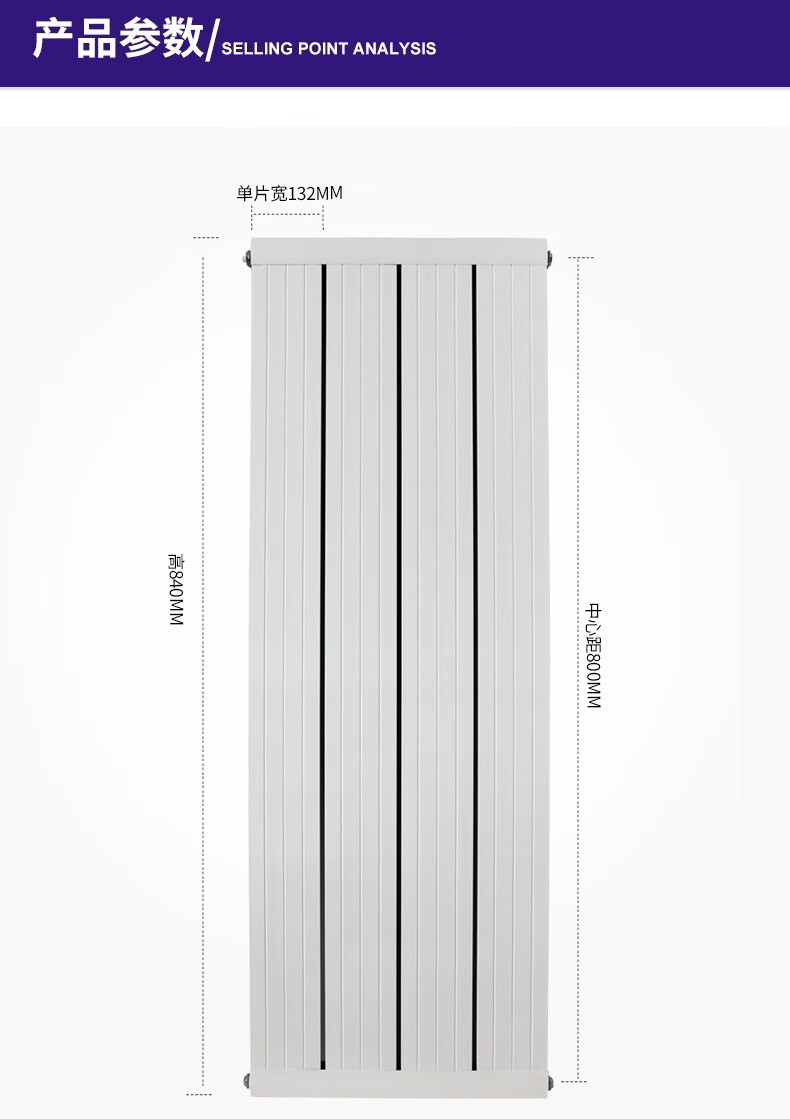 产品参数/SELLING POINT ANALYSIS

单片宽132MM

高840MM

中心距800MM